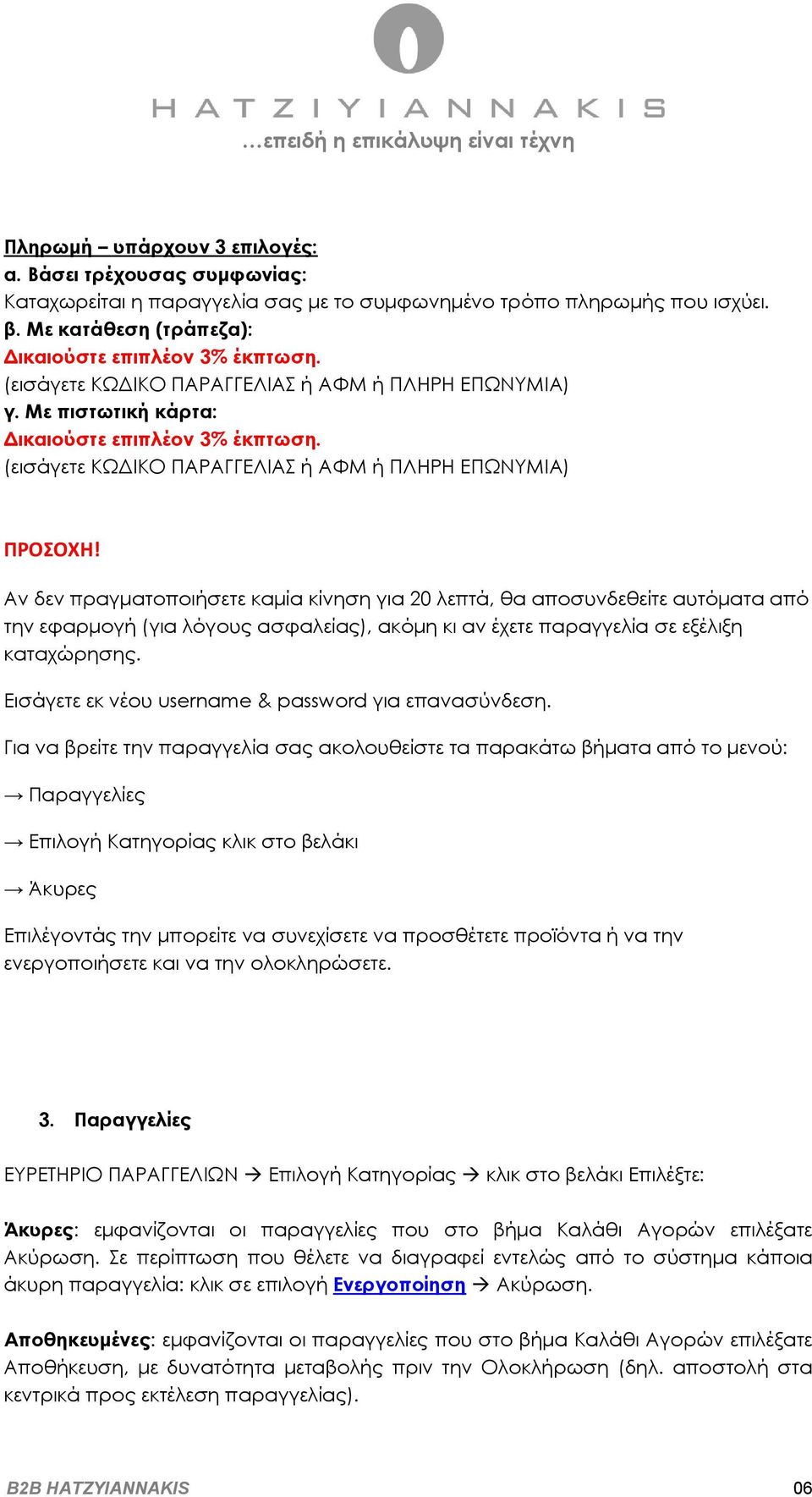 HATZIYIANNAKIS
…επειδή η επικάλυψη είναι τέχνη

Πληρωμή – υπάρχουν 3 επιλογές:
α. Βάσει τρέχουσας συμφωνίας:
Καταχωρείται η παραγγελία σας με το συμφωνημένο τρόπο πληρωμής που ισχύει.
β. Με κατάθεση (τράπεζα):
Δικαιούστε επιπλέον 3% έκπτωση.
(εισάγετε ΚΩΔΙΚΟ ΠΑΡΑΓΓΕΛΙΑΣ ή ΑΦΜ ή ΠΛΗΡΗ ΕΠΩΝΥΜΙΑ)
γ. Με πιστωτική κάρτα:
Δικαιούστε επιπλέον 3% έκπτωση.
(εισάγετε ΚΩΔΙΚΟ ΠΑΡΑΓΓΕΛΙΑΣ ή ΑΦΜ ή ΠΛΗΡΗ ΕΠΩΝΥΜΙΑ)

ΠΡΟΣΟΧΗ!

Αν δεν πραγματοποιήσετε καμία κίνηση για 20 λεπτά, θα αποσυνδεθείτε αυτόματα από την εφαρμογή (για λόγους ασφαλείας), ακόμη κι αν έχετε παραγγελία σε εξέλιξη καταχώρησης.

Εισάγετε εκ νέου username & password για επανασύνδεση.

Για να βρείτε την παραγγελία σας ακολουθείστε τα παρακάτω βήματα από το μενού:

→ Παραγγελίες

→ Επιλογή Κατηγορίας κλικ στο βελάκι

→ Άκυρες

Επιλέγοντάς την μπορείτε να συνεχίσετε να προσθέτετε προϊόντα ή να την ενεργοποιήσετε και να την ολοκληρώσετε.

3. Παραγγελίες

ΕΥΡΕΤΗΡΙΟ ΠΑΡΑΓΓΕΛΙΩΝ → Επιλογή Κατηγορίας → κλικ στο βελάκι Επιλέξτε:

Άκυρες: εμφανίζονται οι παραγγελίες που στο βήμα Καλάθι Αγορών επιλέξατε Ακύρωση. Σε περίπτωση που θέλετε να διαγραφεί εντελώς από το σύστημα κάποια άκυρη παραγγελία: κλικ σε επιλογή Ενεργοποίηση → Ακύρωση.

Αποθηκευμένες: εμφανίζονται οι παραγγελίες που στο βήμα Καλάθι Αγορών επιλέξατε Αποθήκευση, με δυνατότητα μεταβολής πριν την Ολοκλήρωση (δηλ. αποστολή στα κεντρικά προς εκτέλεση παραγγελίας).

B2B HATZYIANNAKIS
06